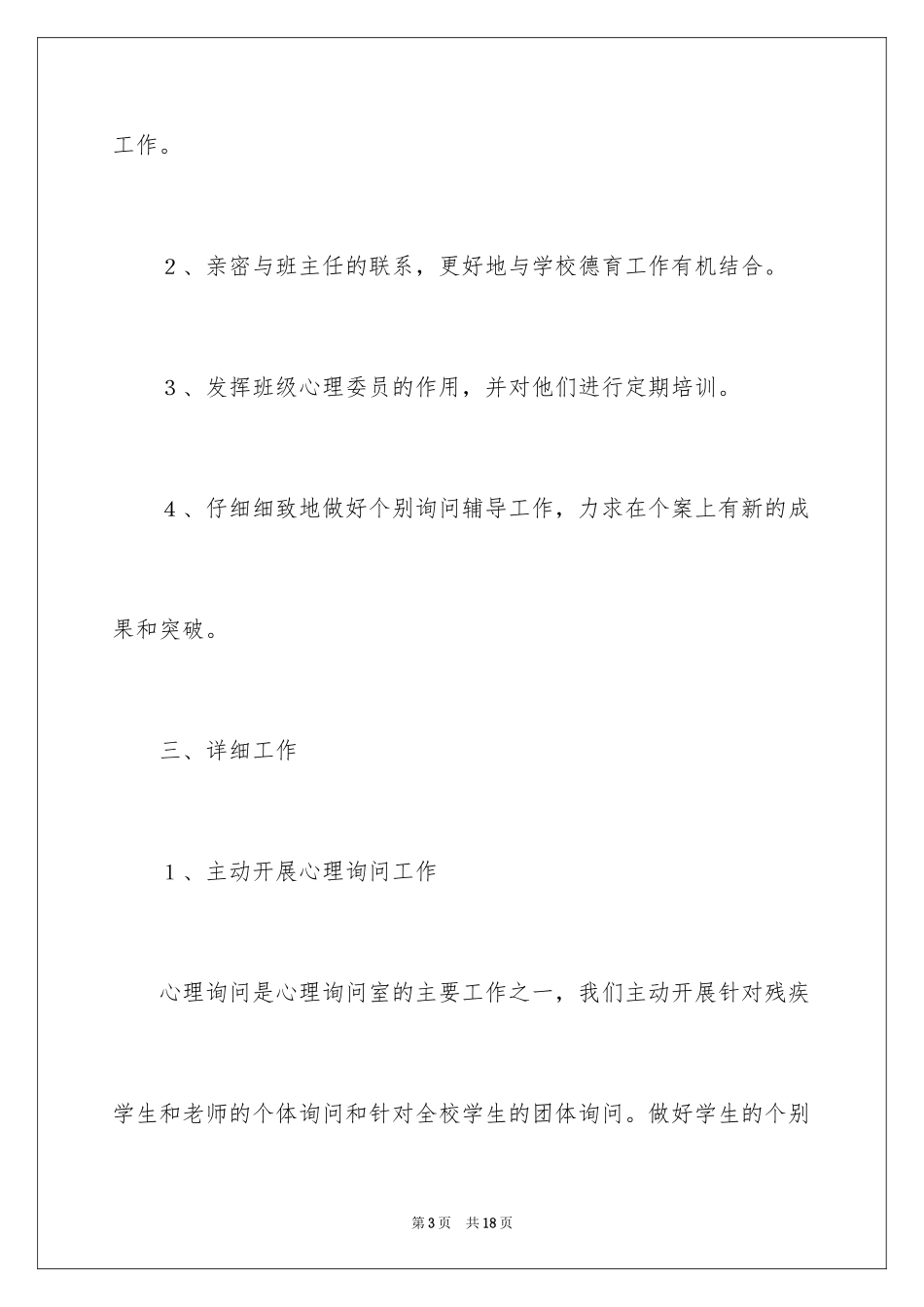 工作。

2、亲密与班主任的联系，更好地与学校德育工作有机结合。

3、发挥班级心理委员的作用，并对他们进行定期培训。

4、仔细细致地做好个别询问辅导工作，力求在个案上有新的成果和突破。

三、详细工作

1、主动开展心理询问工作

心理询问是心理询问室的主要工作之一，我们主动开展针对残疾学生和老师的个体询问和针对全校学生的团体询问。做好学生的个别

第3页　共18页